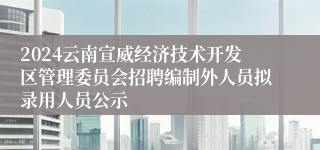 2024云南宣威经济技术开发区管理委员会招聘编制外人员拟录用人员公示